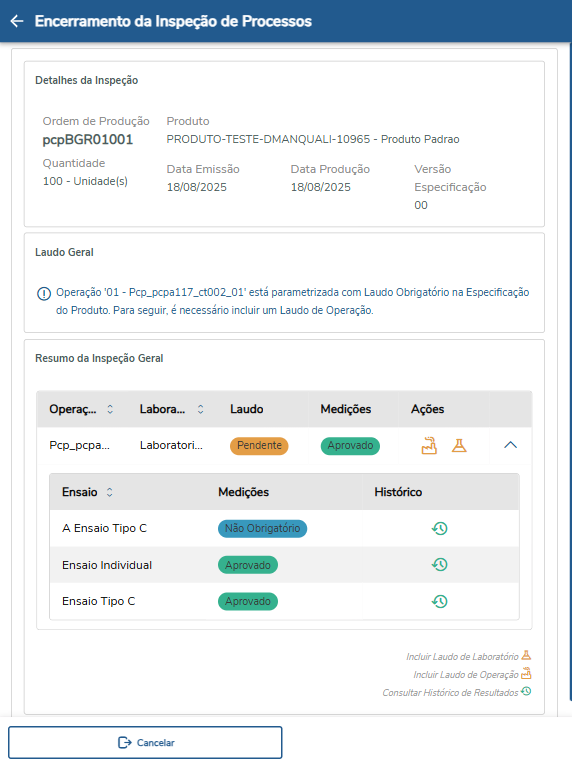 Encerramento da Inspeção de Processos

Detalhes da Inspeção

Ordem de Produção
pcpBGR01001
Quantidade
100 - Unidade(s)

Produto
PRODUTO-TESTE-DMANQUALI-10965 - Produto Padrao

Data Emissão
18/08/2025

Data Produção
18/08/2025

Versão Especificação
00

Laudo Geral

Operação '01 - Pcp_pcpa117_ct002_01' está parametrizada com Laudo Obrigatório na Especificação do Produto. Para seguir, é necessário incluir um Laudo de Operação.

Resumo da Inspeção Geral

| Operaç... | Labora... | Laudo | Medições | Ações |
|---|---|---|---|---|
| Pcp_pcpa... | Laboratori... | Pendente | Aprovado | |

| Ensaio | Medições | Histórico |
|---|---|---|
| A Ensaio Tipo C | Não Obrigatório | |
| Ensaio Individual | Aprovado | |
| Ensaio Tipo C | Aprovado | |

Incluir Laudo de Laboratório
Incluir Laudo de Operação
Consultar Histórico de Resultados

Cancelar